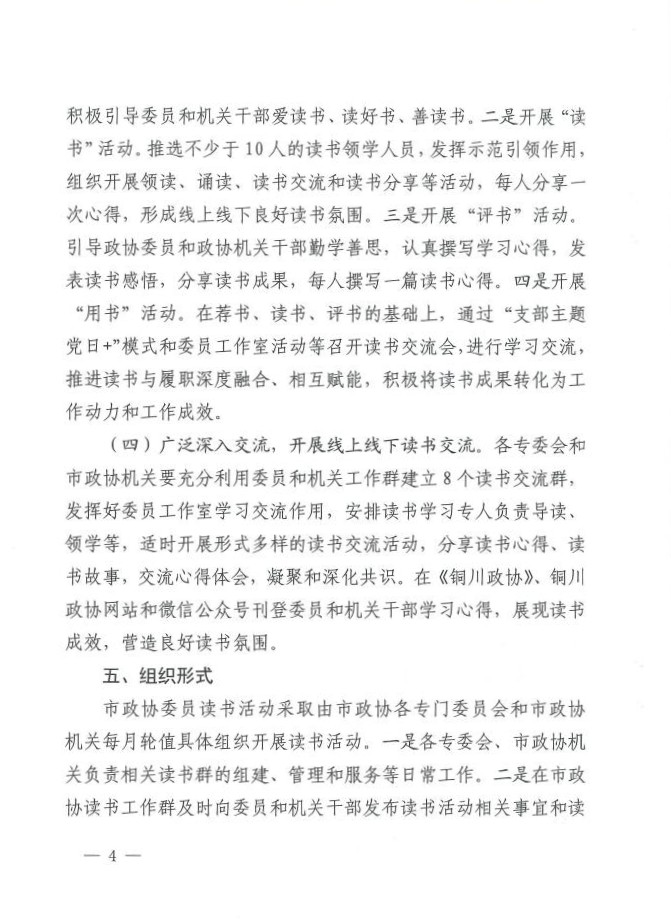 积极引导委员和机关干部爱读书、读好书、善读书。二是开展“读书”活动。推选不少于10人的读书领学人员，发挥示范引领作用，组织开展领读、诵读、读书交流和读书分享等活动，每人分享一次心得，形成线上线下良好读书氛围。三是开展“评书”活动。引导政协委员和政协机关干部勤学善思，认真撰写学习心得，发表读书感悟，分享读书成果，每人撰写一篇读书心得。四是开展“用书”活动。在荐书、读书、评书的基础上，通过“支部主题党日+”模式和委员工作室活动等召开读书交流会，进行学习交流，推进读书与履职深度融合、相互赋能，积极将读书成果转化为工作动力和工作成效。

（四）广泛深入交流，开展线上线下读书交流。各专委会和市政协机关要充分利用委员和机关工作群建立8个读书交流群，发挥好委员工作室学习交流作用，安排读书学习专人负责导读、领学等，适时开展形式多样的读书交流活动，分享读书心得、读书故事，交流心得体会，凝聚和深化共识。在《铜川政协》、铜川政协网站和微信公众号刊登委员和机关干部学习心得，展现读书成效，营造良好读书氛围。

五、组织形式

市政协委员读书活动采取由市政协各专门委员会和市政协机关每月轮值具体组织开展读书活动。一是各专委会、市政协机关负责相关读书群的组建、管理和服务等日常工作。二是在市政协读书工作群及时向委员和机关干部发布读书活动相关事宜和读

— 4 —